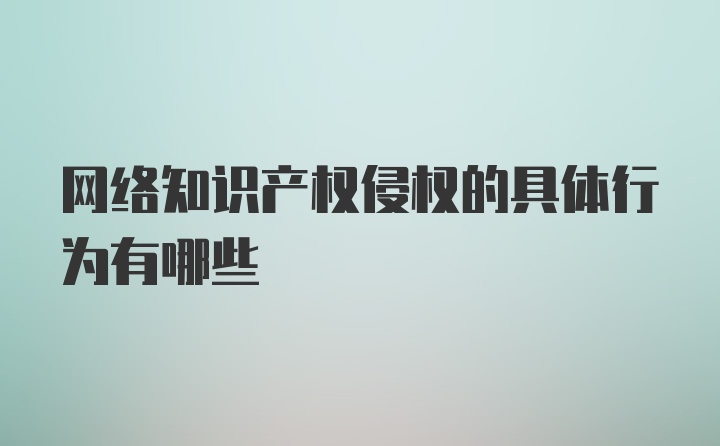 网络知识产权侵权的具体行为有哪些